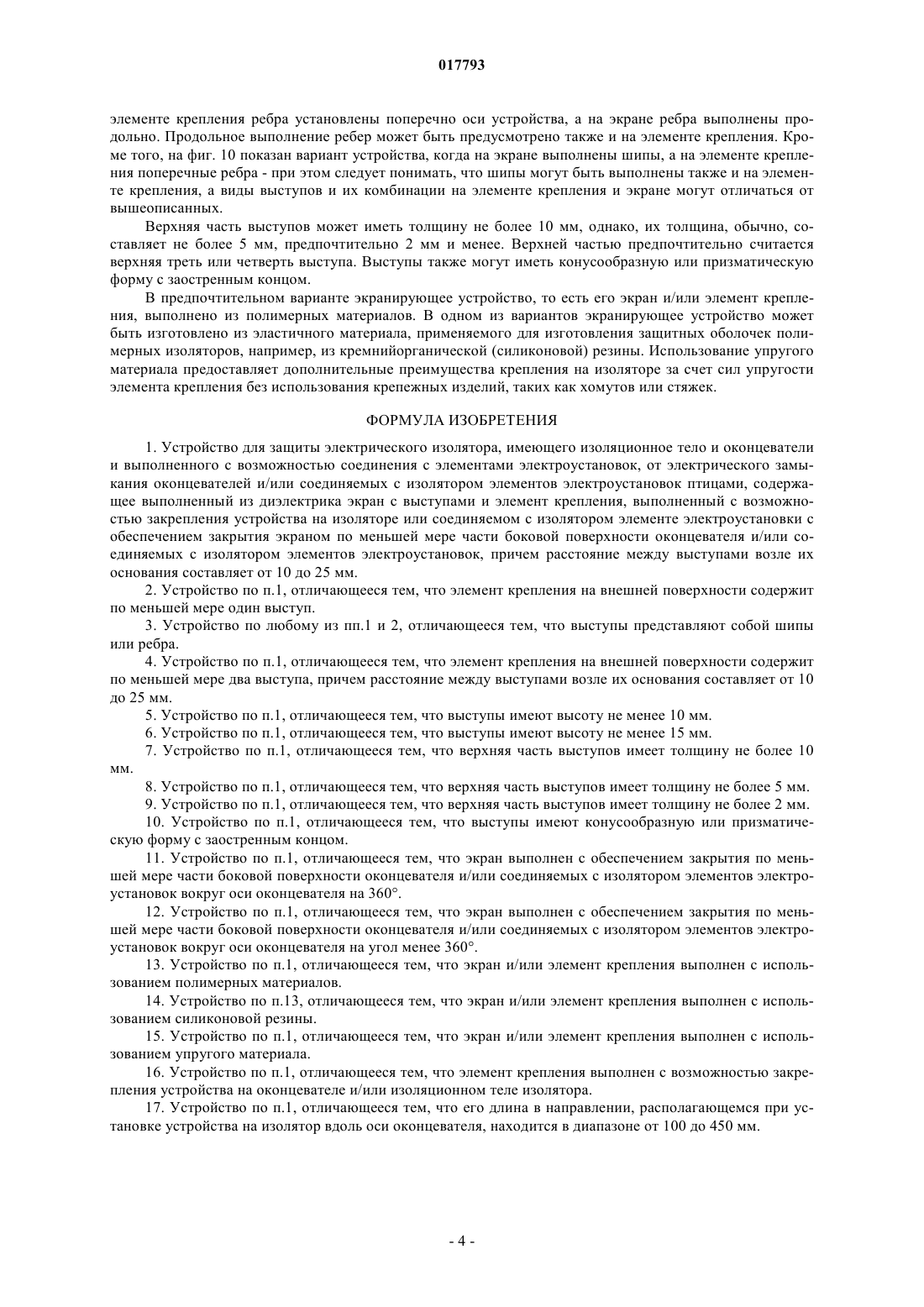 017793

элементе крепления ребра установлены поперечно оси устройства, а на экране ребра выполнены продольно. Продольное выполнение ребер может быть предусмотрено также и на элементе крепления. Кроме того, на фиг. 10 показан вариант устройства, когда на экране выполнены шипы, а на элементе крепления поперечные ребра - при этом следует понимать, что шипы могут быть выполнены также и на элементе крепления, а виды выступов и их комбинации на элементе крепления и экране могут отличаться от вышеописанных.

Верхняя часть выступов может иметь толщину не более 10 мм, однако, их толщина, обычно, составляет не более 5 мм, предпочтительно 2 мм и менее. Верхней частью предпочтительно считается верхняя треть или четверть выступа. Выступы также могут иметь конусообразную или призматическую форму с заостренным концом.

В предпочтительном варианте экранирующее устройство, то есть его экран и/или элемент крепления, выполнено из полимерных материалов. В одном из вариантов экранирующее устройство может быть изготовлено из эластичного материала, применяемого для изготовления защитных оболочек полимерных изоляторов, например, из кремнийорганической (силиконовой) резины. Использование упругого материала предоставляет дополнительные преимущества крепления на изоляторе за счет сил упругости элемента крепления без использования крепежных изделий, таких как хомутов или стяжек.

ФОРМУЛА ИЗОБРЕТЕНИЯ

1. Устройство для защиты электрического изолятора, имеющего изоляционное тело и оконцеватели и выполненного с возможностью соединения с элементами электроустановок, от электрического замыкания оконцевателей и/или соединяемых с изолятором элементов электроустановок птицами, содержащее выполненный из диэлектрика экран с выступами и элемент крепления, выполненный с возможностью закрепления устройства на изоляторе или соединяемом с изолятором элементе электроустановки с обеспечением закрытия экраном по меньшей мере части боковой поверхности оконцевателя и/или соединяемых с изолятором элементов электроустановок, причем расстояние между выступами возле их основания составляет от 10 до 25 мм.

2. Устройство по п.1, отличающееся тем, что элемент крепления на внешней поверхности содержит по меньшей мере один выступ.

3. Устройство по любому из пп.1 и 2, отличающееся тем, что выступы представляют собой шипы или ребра.

4. Устройство по п.1, отличающееся тем, что элемент крепления на внешней поверхности содержит по меньшей мере два выступа, причем расстояние между выступами возле их основания составляет от 10 до 25 мм.

5. Устройство по п.1, отличающееся тем, что выступы имеют высоту не менее 10 мм.

6. Устройство по п.1, отличающееся тем, что выступы имеют высоту не менее 15 мм.

7. Устройство по п.1, отличающееся тем, что верхняя часть выступов имеет толщину не более 10 мм.

8. Устройство по п.1, отличающееся тем, что верхняя часть выступов имеет толщину не более 5 мм.

9. Устройство по п.1, отличающееся тем, что верхняя часть выступов имеет толщину не более 2 мм.

10. Устройство по п.1, отличающееся тем, что выступы имеют конусообразную или призматическую форму с заостренным концом.

11. Устройство по п.1, отличающееся тем, что экран выполнен с обеспечением закрытия по меньшей мере части боковой поверхности оконцевателя и/или соединяемых с изолятором элементов электроустановок вокруг оси оконцевателя на 360°.

12. Устройство по п.1, отличающееся тем, что экран выполнен с обеспечением закрытия по меньшей мере части боковой поверхности оконцевателя и/или соединяемых с изолятором элементов электроустановок вокруг оси оконцевателя на угол менее 360°.

13. Устройство по п.1, отличающееся тем, что экран и/или элемент крепления выполнен с использованием полимерных материалов.

14. Устройство по п.13, отличающееся тем, что экран и/или элемент крепления выполнен с использованием силиконовой резины.

15. Устройство по п.1, отличающееся тем, что экран и/или элемент крепления выполнен с использованием упругого материала.

16. Устройство по п.1, отличающееся тем, что элемент крепления выполнен с возможностью закрепления устройства на оконцевателе и/или изоляционном теле изолятора.

17. Устройство по п.1, отличающееся тем, что его длина в направлении, располагающемся при установке устройства на изолятор вдоль оси оконцевателя, находится в диапазоне от 100 до 450 мм.

- 4 -